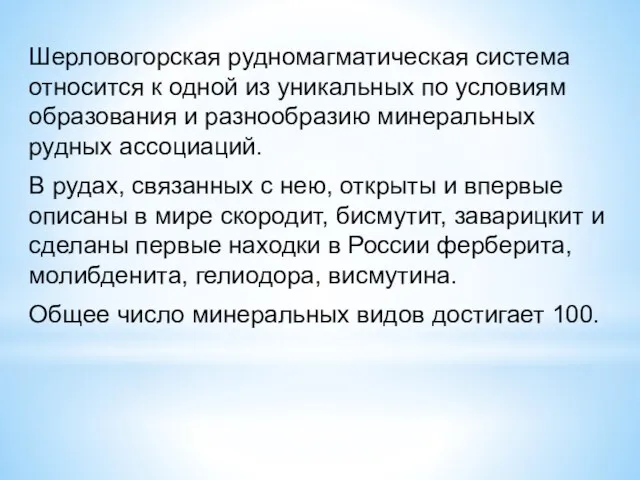 Шерловогорская рудномагматическая система относится к одной из уникальных по условиям образования и разнообразию минеральных рудных ассоциаций.

В рудах, связанных с нею, открыты и впервые описаны в мире скородит, бисмутит, заварицкит и сделаны первые находки в России ферберита, молибденита, гелиодора, висмутина.

Общее число минеральных видов достигает 100.